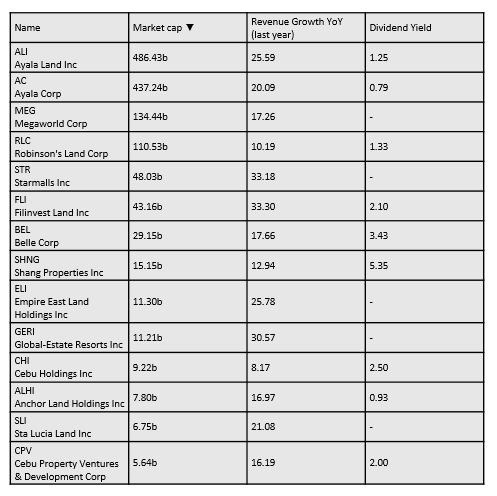 | Name | Market cap ▼ | Revenue Growth YoY (last year) | Dividend Yield |
|---|---|---|---|
| ALI Ayala Land Inc | 486.43b | 25.59 | 1.25 |
| AC Ayala Corp | 437.24b | 20.09 | 0.79 |
| MEG Megaworld Corp | 134.44b | 17.26 | - |
| RLC Robinson's Land Corp | 110.53b | 10.19 | 1.33 |
| STR Starmalls Inc | 48.03b | 33.18 | - |
| FLI Filinvest Land Inc | 43.16b | 33.30 | 2.10 |
| BEL Belle Corp | 29.15b | 17.66 | 3.43 |
| SHNG Shang Properties Inc | 15.15b | 12.94 | 5.35 |
| ELI Empire East Land Holdings Inc | 11.30b | 25.78 | - |
| GERI Global-Estate Resorts Inc | 11.21b | 30.57 | - |
| CHI Cebu Holdings Inc | 9.22b | 8.17 | 2.50 |
| ALHI Anchor Land Holdings Inc | 7.80b | 16.97 | 0.93 |
| SLI Sta Lucia Land Inc | 6.75b | 21.08 | - |
| CPV Cebu Property Ventures & Development Corp | 5.64b | 16.19 | 2.00 |